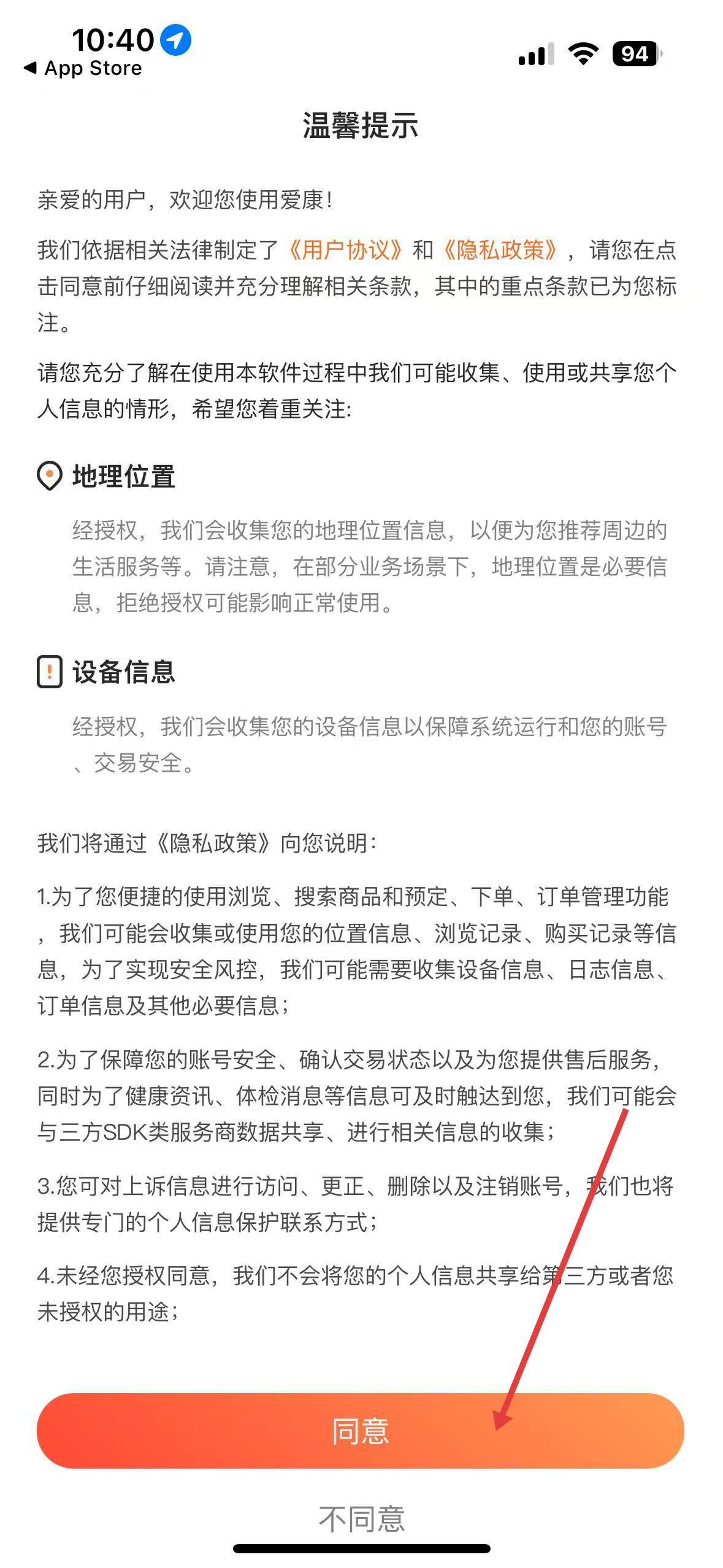 10:40
◀ App Store
94

温馨提示

亲爱的用户，欢迎您使用爱康!

我们依据相关法律制定了《用户协议》和《隐私政策》，请您在点击同意前仔细阅读并充分理解相关条款，其中的重点条款已为您标注。

请您充分了解在使用本软件过程中我们可能收集、使用或共享您个人信息的情形，希望您着重关注:

地理位置

经授权，我们会收集您的地理位置信息，以便为您推荐周边的生活服务等。请注意，在部分业务场景下，地理位置是必要信息，拒绝授权可能影响正常使用。

设备信息

经授权，我们会收集您的设备信息以保障系统运行和您的账号、交易安全。

我们将通过《隐私政策》向您说明:

1.为了您便捷的使用浏览、搜索商品和预定、下单、订单管理功能，我们可能会收集或使用您的位置信息、浏览记录、购买记录等信息，为了实现安全风控，我们可能需要收集设备信息、日志信息、订单信息及其他必要信息;

2.为了保障您的账号安全、确认交易状态以及为您提供售后服务，同时为了健康资讯、体检消息等信息可及时触达到您，我们可能会与三方SDK类服务商数据共享、进行相关信息的收集;

3.您可对上诉信息进行访问、更正、删除以及注销账号，我们也将提供专门的个人信息保护联系方式;

4.未经您授权同意，我们不会将您的个人信息共享给第三方或者您未授权的用途;

同意

不同意